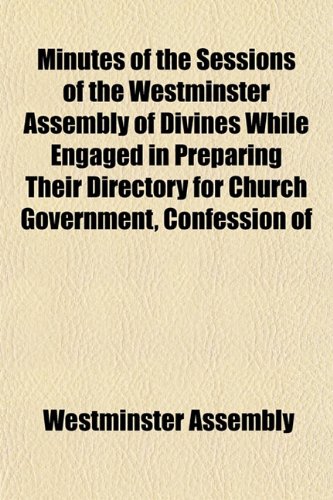 Minutes of the Sessions of the Westminster Assembly of Divines While Engaged in Preparing Their Directory for Church Government, Confession of

Westminster Assembly